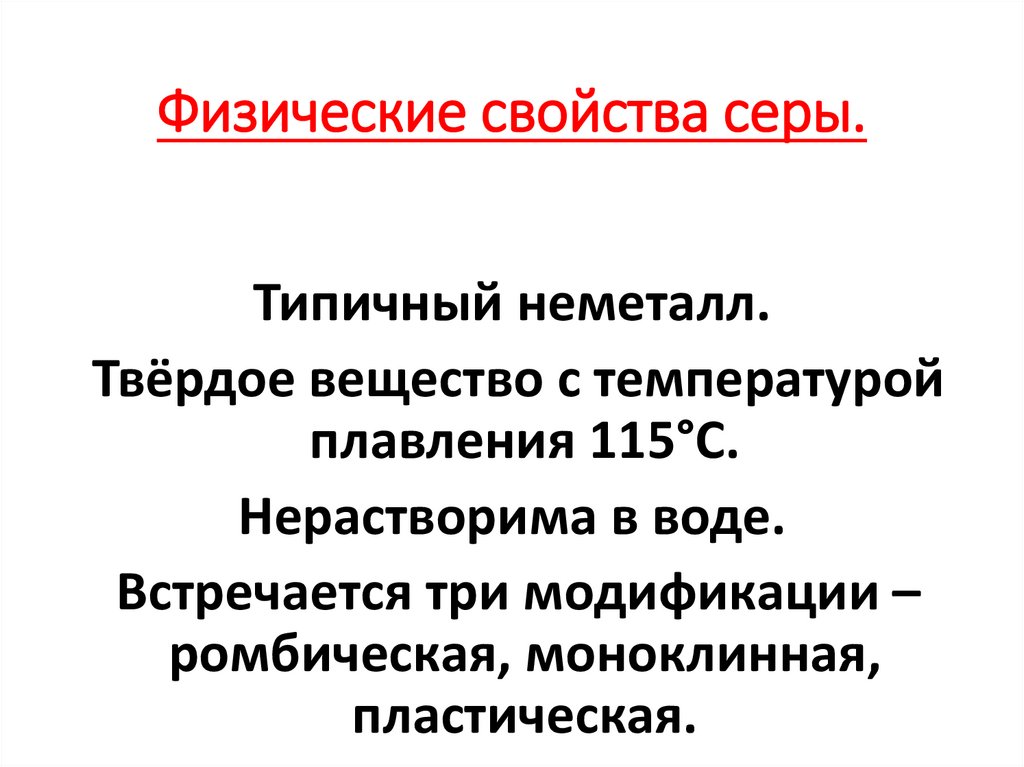 Физические свойства серы.

Типичный неметалл.

Твёрдое вещество с температурой плавления 115°С.

Нерастворима в воде.

Встречается три модификации – ромбическая, моноклинная, пластическая.